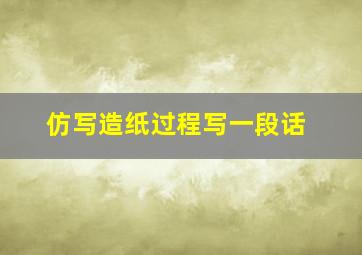 仿写造纸过程写一段话